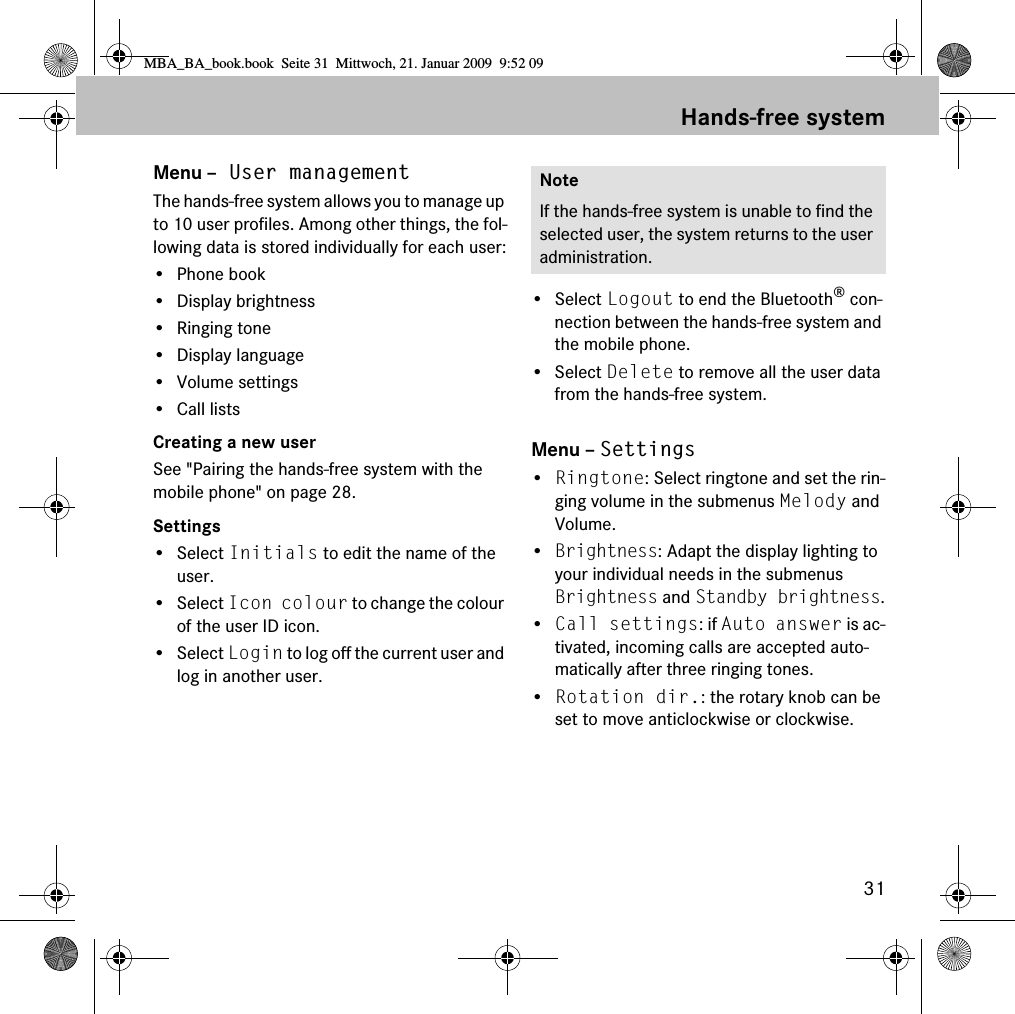 MBA_BA_book.book Seite 31 Mittwoch, 21. Januar 2009 9:52 09

Hands-free system

Menu – User management

The hands-free system allows you to manage up to 10 user profiles. Among other things, the following data is stored individually for each user:

• Phone book
• Display brightness
• Ringing tone
• Display language
• Volume settings
• Call lists

Creating a new user

See "Pairing the hands-free system with the mobile phone" on page 28.

Settings

• Select Initials to edit the name of the user.
• Select Icon colour to change the colour of the user ID icon.
• Select Login to log off the current user and log in another user.

Note

If the hands-free system is unable to find the selected user, the system returns to the user administration.

• Select Logout to end the Bluetooth® connection between the hands-free system and the mobile phone.
• Select Delete to remove all the user data from the hands-free system.

Menu – Settings

• Ringtone: Select ringtone and set the ringing volume in the submenus Melody and Volume.
• Brightness: Adapt the display lighting to your individual needs in the submenus Brightness and Standby brightness.
• Call settings: if Auto answer is activated, incoming calls are accepted automatically after three ringing tones.
• Rotation dir.: the rotary knob can be set to move anticlockwise or clockwise.

31